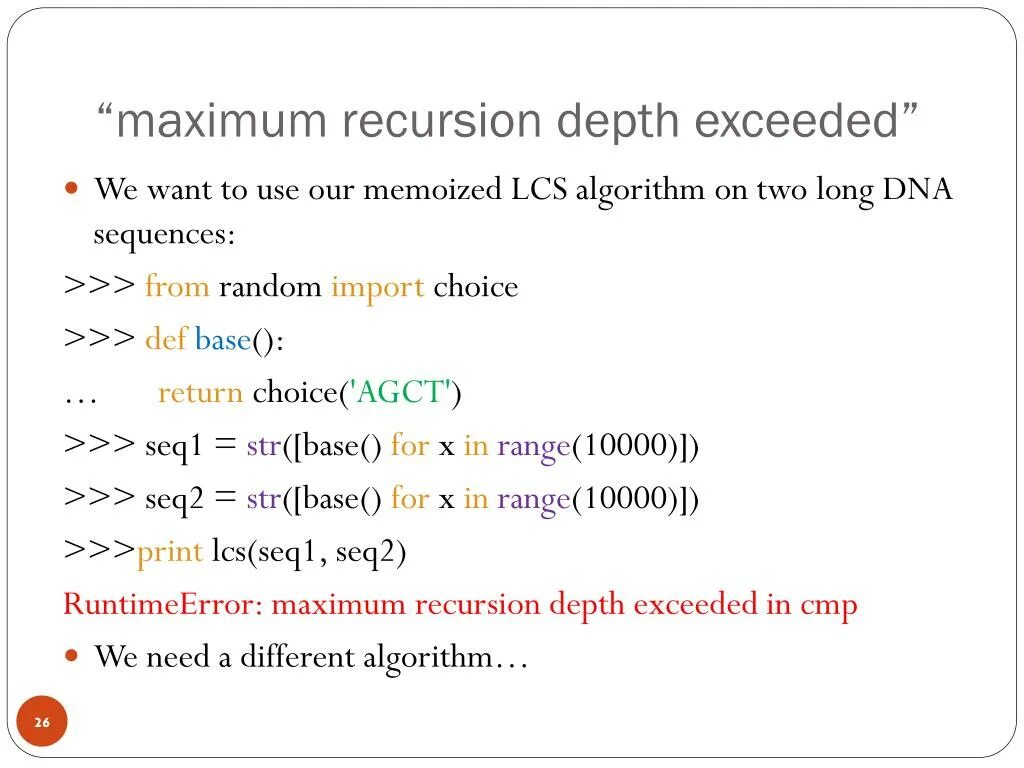 “maximum recursion depth exceeded”

We want to use our memoized LCS algorithm on two long DNA sequences:

>>> from random import choice

>>> def base():

…  return choice('AGCT')

>>> seq1 = str([base() for x in range(10000)])

>>> seq2 = str([base() for x in range(10000)])

>>>print lcs(seq1, seq2)

RuntimeError: maximum recursion depth exceeded in cmp

We need a different algorithm…

26